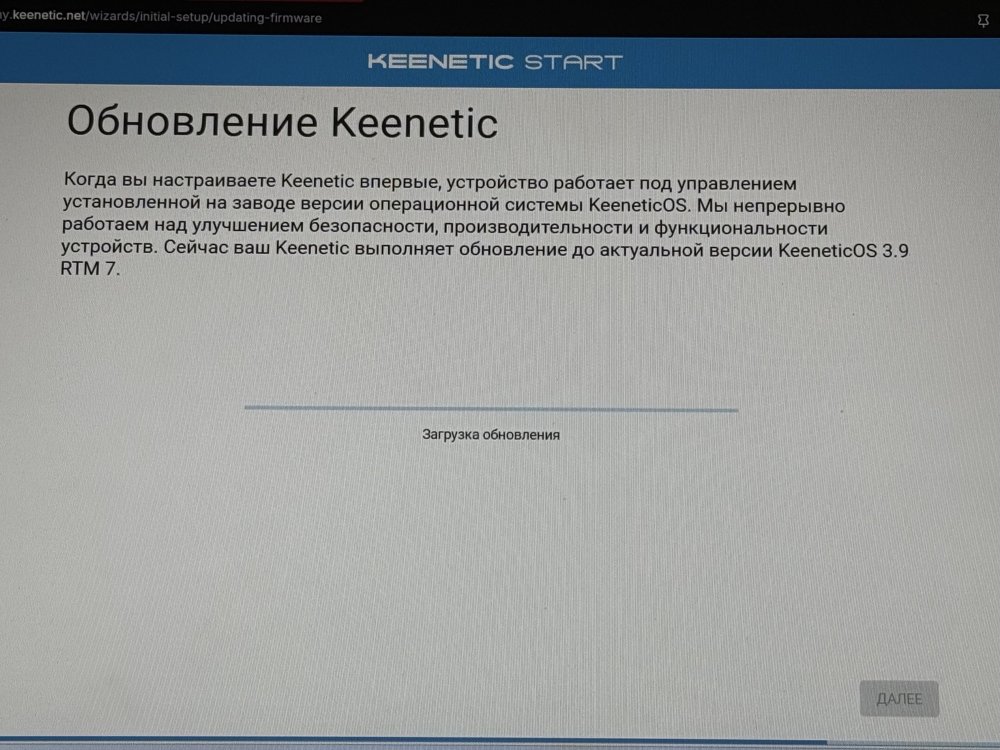 y.keenetic.net/wizards/initial-setup/updating-firmware

KEENETIC START

Обновление Keenetic

Когда вы настраиваете Keenetic впервые, устройство работает под управлением установленной на заводе версии операционной системы KeeneticOS. Мы непрерывно работаем над улучшением безопасности, производительности и функциональности устройств. Сейчас ваш Keenetic выполняет обновление до актуальной версии KeeneticOS 3.9 RTM 7.

Загрузка обновления

ДАЛЕЕ